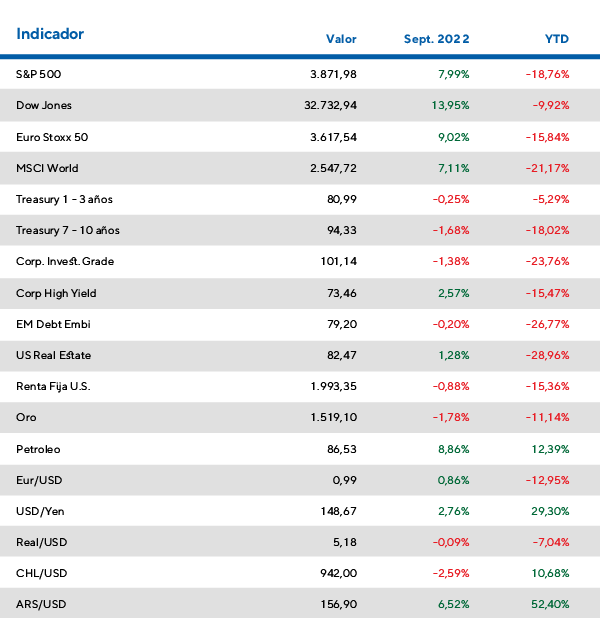 | Indicador | Valor | Sept. 2022 | YTD |
|---|---|---|---|
| S&P 500 | 3.871,98 | 7,99% | -18,76% |
| Dow Jones | 32.732,94 | 13,95% | -9,92% |
| Euro Stoxx 50 | 3.617,54 | 9,02% | -15,84% |
| MSCI World | 2.547,72 | 7,11% | -21,17% |
| Treasury 1 - 3 años | 80,99 | -0,25% | -5,29% |
| Treasury 7 - 10 años | 94,33 | -1,68% | -18,02% |
| Corp. Invest. Grade | 101,14 | -1,38% | -23,76% |
| Corp High Yield | 73,46 | 2,57% | -15,47% |
| EM Debt Embi | 79,20 | -0,20% | -26,77% |
| US Real Estate | 82,47 | 1,28% | -28,96% |
| Renta Fija U.S. | 1.993,35 | -0,88% | -15,36% |
| Oro | 1.519,10 | -1,78% | -11,14% |
| Petroleo | 86,53 | 8,86% | 12,39% |
| Eur/USD | 0,99 | 0,86% | -12,95% |
| USD/Yen | 148,67 | 2,76% | 29,30% |
| Real/USD | 5,18 | -0,09% | -7,04% |
| CHL/USD | 942,00 | -2,59% | 10,68% |
| ARS/USD | 156,90 | 6,52% | 52,40% |